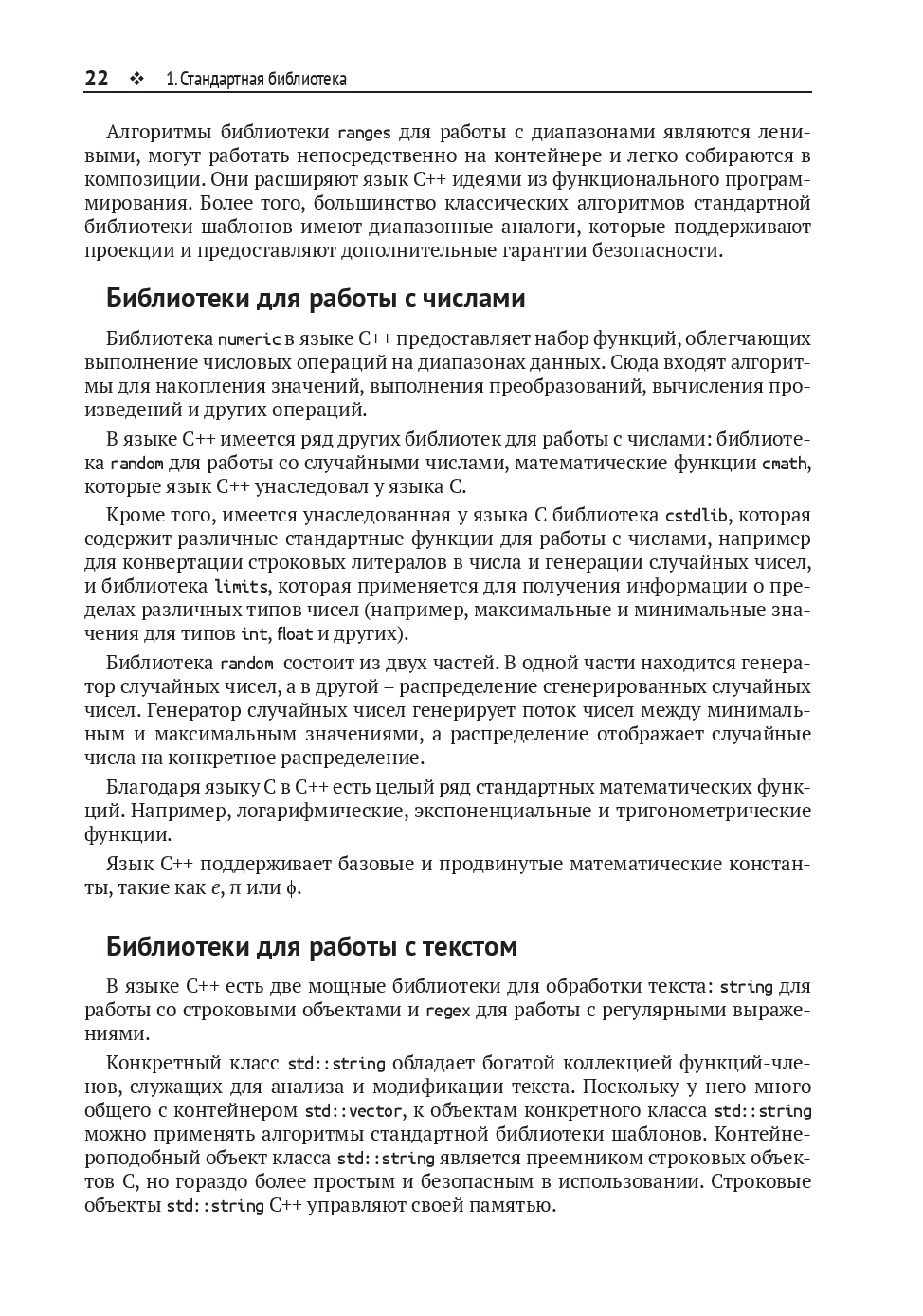 22 ❖ 1. Стандартная библиотека

Алгоритмы библиотеки ranges для работы с диапазонами являются ленивыми, могут работать непосредственно на контейнере и легко собираются в композиции. Они расширяют язык C++ идеями из функционального программирования. Более того, большинство классических алгоритмов стандартной библиотеки шаблонов имеют диапазонные аналоги, которые поддерживают проекции и предоставляют дополнительные гарантии безопасности.

Библиотеки для работы с числами

Библиотека numeric в языке C++ предоставляет набор функций, облегчающих выполнение числовых операций на диапазонах данных. Сюда входят алгоритмы для накопления значений, выполнения преобразований, вычисления произведений и других операций.

В языке C++ имеется ряд других библиотек для работы с числами: библиотека random для работы со случайными числами, математические функции cmath, которые язык C++ унаследовал у языка C.

Кроме того, имеется унаследованная у языка C библиотека cstdlib, которая содержит различные стандартные функции для работы с числами, например для конвертации строковых литералов в числа и генерации случайных чисел, и библиотека limits, которая применяется для получения информации о пределах различных типов чисел (например, максимальные и минимальные значения для типов int, float и других).

Библиотека random состоит из двух частей. В одной части находится генератор случайных чисел, а в другой – распределение сгенерированных случайных чисел. Генератор случайных чисел генерирует поток чисел между минимальным и максимальным значениями, а распределение отображает случайные числа на конкретное распределение.

Благодаря языку C в C++ есть целый ряд стандартных математических функций. Например, логарифмические, экспоненциальные и тригонометрические функции.

Язык C++ поддерживает базовые и продвинутые математические константы, такие как $e$, $\pi$ или $\phi$.

Библиотеки для работы с текстом

В языке C++ есть две мощные библиотеки для обработки текста: string для работы со строковыми объектами и regex для работы с регулярными выражениями.

Конкретный класс std::string обладает богатой коллекцией функций-членов, служащих для анализа и модификации текста. Поскольку у него много общего с контейнером std::vector, к объектам конкретного класса std::string можно применять алгоритмы стандартной библиотеки шаблонов. Контейнероподобный объект класса std::string является преемником строковых объектов C, но гораздо более простым и безопасным в использовании. Строковые объекты std::string C++ управляют своей памятью.